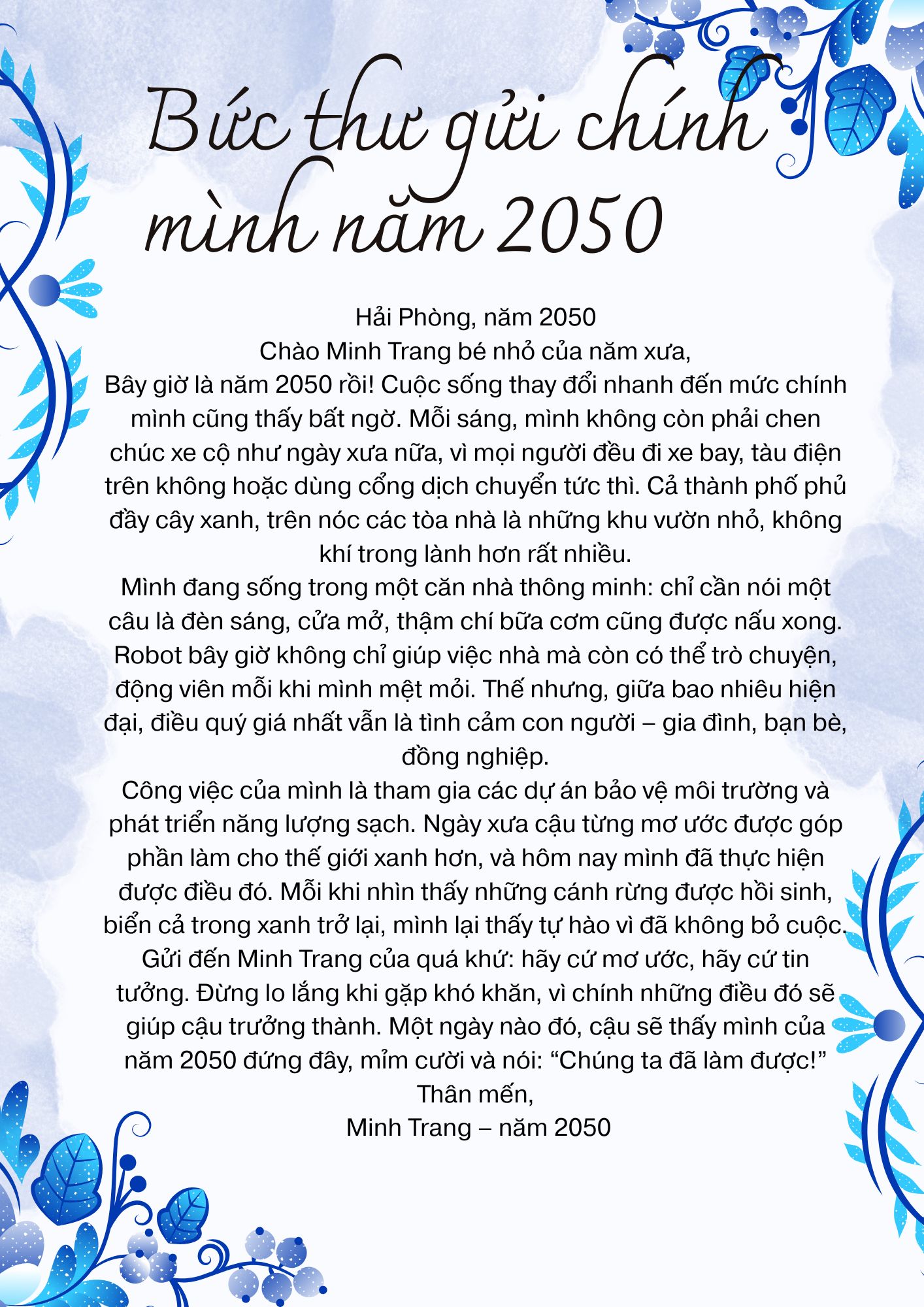 Bức thư gửi chính mình năm 2050

Hải Phòng, năm 2050
Chào Minh Trang bé nhỏ của năm xưa,
Bây giờ là năm 2050 rồi! Cuộc sống thay đổi nhanh đến mức chính mình cũng thấy bất ngờ. Mỗi sáng, mình không còn phải chen chúc xe cộ như ngày xưa nữa, vì mọi người đều đi xe bay, tàu điện trên không hoặc dùng cổng dịch chuyển tức thì. Cả thành phố phủ đầy cây xanh, trên nóc các tòa nhà là những khu vườn nhỏ, không khí trong lành hơn rất nhiều.
Mình đang sống trong một căn nhà thông minh: chỉ cần nói một câu là đèn sáng, cửa mở, thậm chí bữa cơm cũng được nấu xong. Robot bây giờ không chỉ giúp việc nhà mà còn có thể trò chuyện, động viên mỗi khi mình mệt mỏi. Thế nhưng, giữa bao nhiêu hiện đại, điều quý giá nhất vẫn là tình cảm con người – gia đình, bạn bè, đồng nghiệp.
Công việc của mình là tham gia các dự án bảo vệ môi trường và phát triển năng lượng sạch. Ngày xưa cậu từng mơ ước được góp phần làm cho thế giới xanh hơn, và hôm nay mình đã thực hiện được điều đó. Mỗi khi nhìn thấy những cánh rừng được hồi sinh, biển cả trong xanh trở lại, mình lại thấy tự hào vì đã không bỏ cuộc.
Gửi đến Minh Trang của quá khứ: hãy cứ mơ ước, hãy cứ tin tưởng. Đừng lo lắng khi gặp khó khăn, vì chính những điều đó sẽ giúp cậu trưởng thành. Một ngày nào đó, cậu sẽ thấy mình của năm 2050 đứng đây, mỉm cười và nói: “Chúng ta đã làm được!”
Thân mến,
Minh Trang – năm 2050